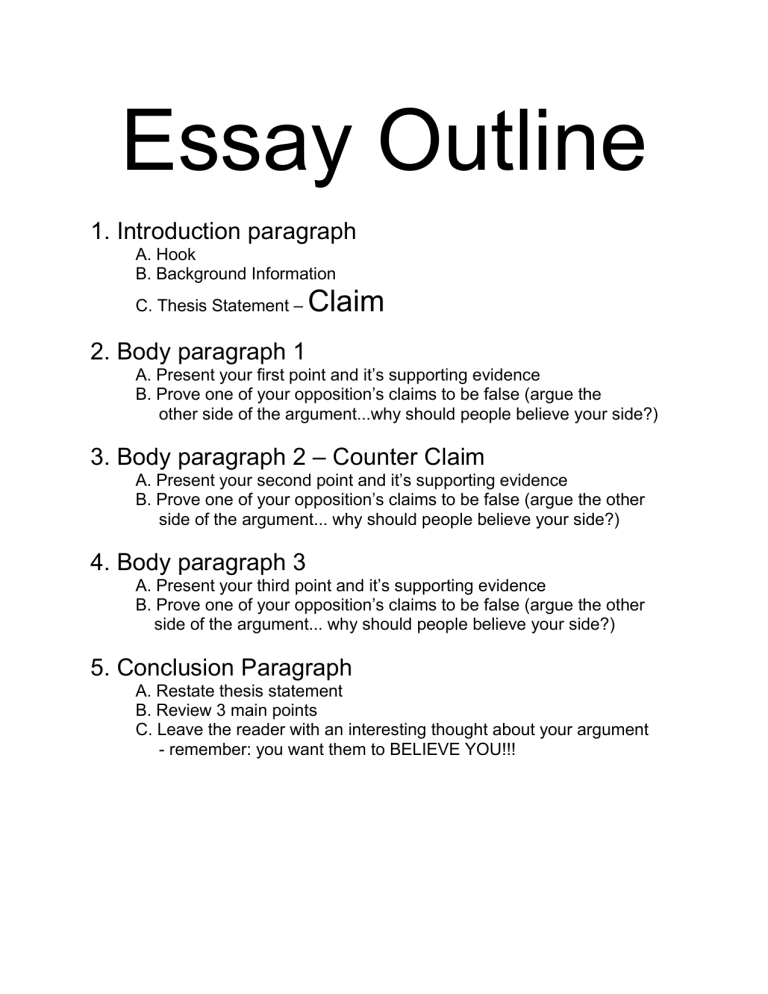 Essay Outline

1. Introduction paragraph
A. Hook
B. Background Information
C. Thesis Statement – Claim

2. Body paragraph 1
A. Present your first point and it's supporting evidence
B. Prove one of your opposition's claims to be false (argue the other side of the argument...why should people believe your side?)

3. Body paragraph 2 – Counter Claim
A. Present your second point and it's supporting evidence
B. Prove one of your opposition's claims to be false (argue the other side of the argument... why should people believe your side?)

4. Body paragraph 3
A. Present your third point and it's supporting evidence
B. Prove one of your opposition's claims to be false (argue the other side of the argument... why should people believe your side?)

5. Conclusion Paragraph
A. Restate thesis statement
B. Review 3 main points
C. Leave the reader with an interesting thought about your argument - remember: you want them to BELIEVE YOU!!!